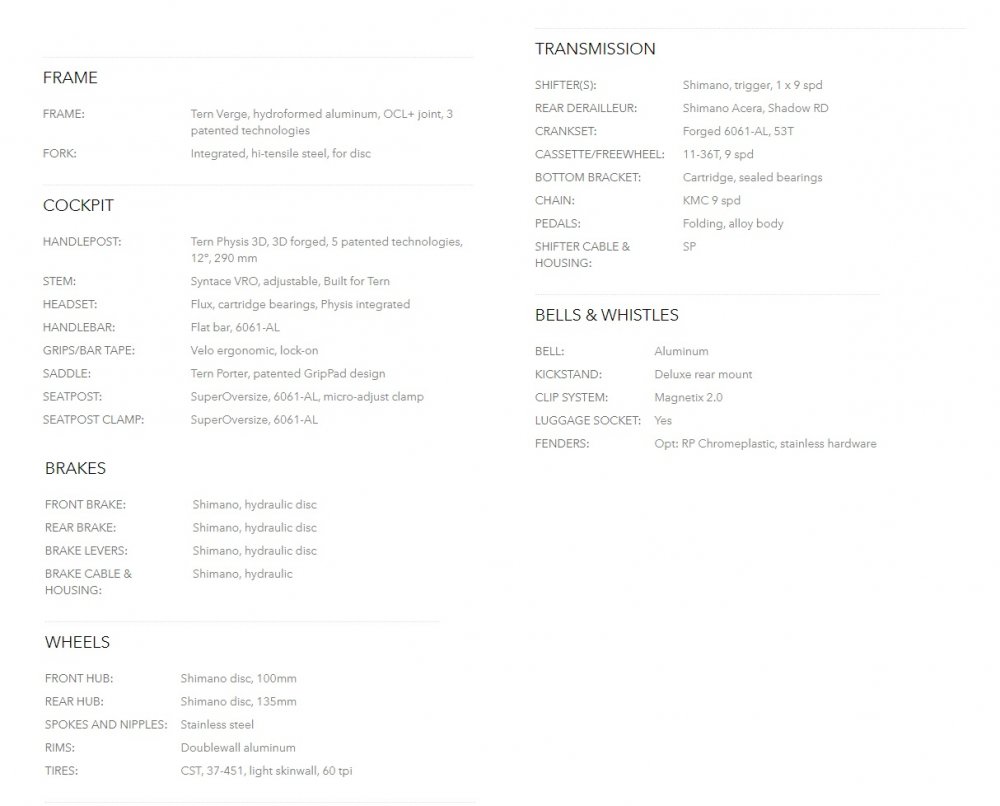 FRAME

FRAME: Tern Verge, hydroformed aluminum, OCL+ joint, 3 patented technologies
FORK: Integrated, hi-tensile steel, for disc

COCKPIT

HANDLEPOST: Tern Physis 3D, 3D forged, 5 patented technologies, 12°, 290 mm
STEM: Syntace VRO, adjustable, Built for Tern
HEADSET: Flux, cartridge bearings, Physis integrated
HANDLEBAR: Flat bar, 6061-AL
GRIPS/BAR TAPE: Velo ergonomic, lock-on
SADDLE: Tern Porter, patented GripPad design
SEATPOST: SuperOversize, 6061-AL, micro-adjust clamp
SEATPOST CLAMP: SuperOversize, 6061-AL

BRAKES

FRONT BRAKE: Shimano, hydraulic disc
REAR BRAKE: Shimano, hydraulic disc
BRAKE LEVERS: Shimano, hydraulic disc
BRAKE CABLE & HOUSING: Shimano, hydraulic

WHEELS

FRONT HUB: Shimano disc, 100mm
REAR HUB: Shimano disc, 135mm
SPOKES AND NIPPLES: Stainless steel
RIMS: Doublewall aluminum
TIRES: CST, 37-451, light skinwall, 60 tpi

TRANSMISSION

SHIFTER(S): Shimano, trigger, 1 x 9 spd
REAR DERAILLEUR: Shimano Acera, Shadow RD
CRANKSET: Forged 6061-AL, 53T
CASSETTE/FREEWHEEL: 11-36T, 9 spd
BOTTOM BRACKET: Cartridge, sealed bearings
CHAIN: KMC 9 spd
PEDALS: Folding, alloy body
SHIFTER CABLE & HOUSING: SP

BELLS & WHISTLES

BELL: Aluminum
KICKSTAND: Deluxe rear mount
CLIP SYSTEM: Magnetix 2.0
LUGGAGE SOCKET: Yes
FENDERS: Opt: RP Chromeplastic, stainless hardware